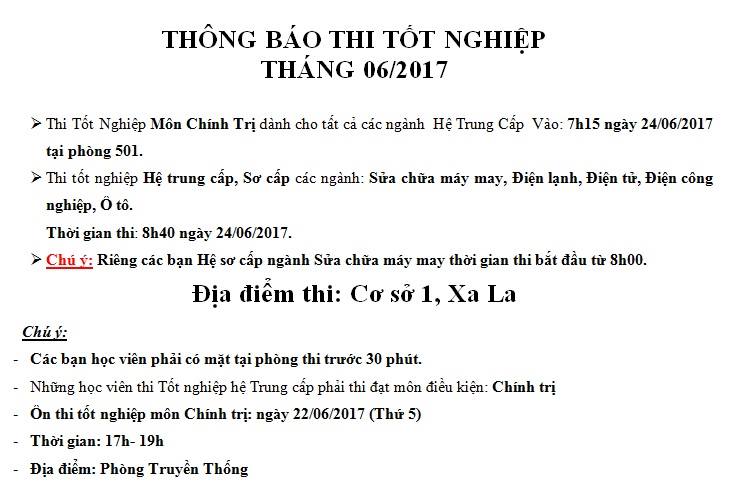 THÔNG BÁO THI TỐT NGHIỆP
THÁNG 06/2017

➢ Thi Tốt Nghiệp Môn Chính Trị dành cho tất cả các ngành Hệ Trung Cấp Vào: 7h15 ngày 24/06/2017 tại phòng 501.

➢ Thi tốt nghiệp Hệ trung cấp, Sơ cấp các ngành: Sửa chữa máy may, Điện lạnh, Điện tử, Điện công nghiệp, Ô tô.

Thời gian thi: 8h40 ngày 24/06/2017.

➢ Chú ý: Riêng các bạn Hệ sơ cấp ngành Sửa chữa máy may thời gian thi bắt đầu từ 8h00.

Địa điểm thi: Cơ sở 1, Xa La

Chú ý:

- Các bạn học viên phải có mặt tại phòng thi trước 30 phút.
- Những học viên thi Tốt nghiệp hệ Trung cấp phải thi đạt môn điều kiện: Chính trị
- Ôn thi tốt nghiệp môn Chính trị: ngày 22/06/2017 (Thứ 5)
- Thời gian: 17h- 19h
- Địa điểm: Phòng Truyền Thống